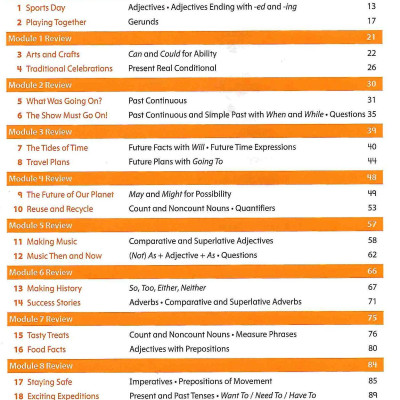 | | | |
|---|---|---|
| 1 Sports Day | Adjectives • Adjectives Ending with -ed and -ing | 13 |
| 2 Playing Together | Gerunds | 17 |
| Module 1 Review | | 21 |
| 3 Arts and Crafts | Can and Could for Ability | 22 |
| 4 Traditional Celebrations | Present Real Conditional | 26 |
| Module 2 Review | | 30 |
| 5 What Was Going On? | Past Continuous | 31 |
| 6 The Show Must Go On! | Past Continuous and Simple Past with When and While • Questions | 35 |
| Module 3 Review | | 39 |
| 7 The Tides of Time | Future Facts with Will • Future Time Expressions | 40 |
| 8 Travel Plans | Future Plans with Going To | 44 |
| Module 4 Review | | 48 |
| 9 The Future of Our Planet | May and Might for Possibility | 49 |
| 10 Reuse and Recycle | Count and Noncount Nouns • Quantifiers | 53 |
| Module 5 Review | | 57 |
| 11 Making Music | Comparative and Superlative Adjectives | 58 |
| 12 Music Then and Now | (Not) As + Adjective + As • Questions | 62 |
| Module 6 Review | | 66 |
| 13 Making History | So, Too, Either, Neither | 67 |
| 14 Success Stories | Adverbs • Comparative and Superlative Adverbs | 71 |
| Module 7 Review | | 75 |
| 15 Tasty Treats | Count and Noncount Nouns • Measure Phrases | 76 |
| 16 Food Facts | Adjectives with Prepositions | 80 |
| Module 8 Review | | 84 |
| 17 Staying Safe | Imperatives • Prepositions of Movement | 85 |
| 18 Exciting Expeditions | Present and Past Tenses • Want To / Need To / Have To | 89 |